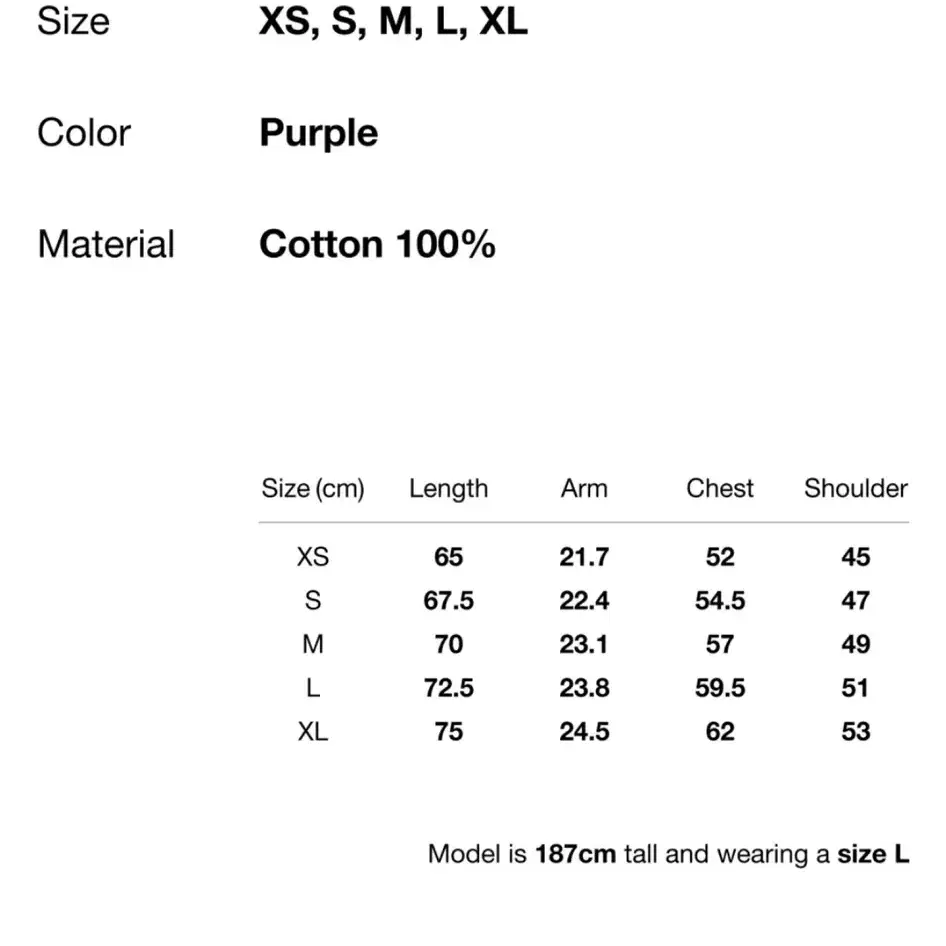 Size XS, S, M, L, XL

Color Purple

Material Cotton 100%

| Size (cm) | Length | Arm | Chest | Shoulder |
|---|---|---|---|---|
| XS | 65 | 21.7 | 52 | 45 |
| S | 67.5 | 22.4 | 54.5 | 47 |
| M | 70 | 23.1 | 57 | 49 |
| L | 72.5 | 23.8 | 59.5 | 51 |
| XL | 75 | 24.5 | 62 | 53 |

Model is 187cm tall and wearing a size L